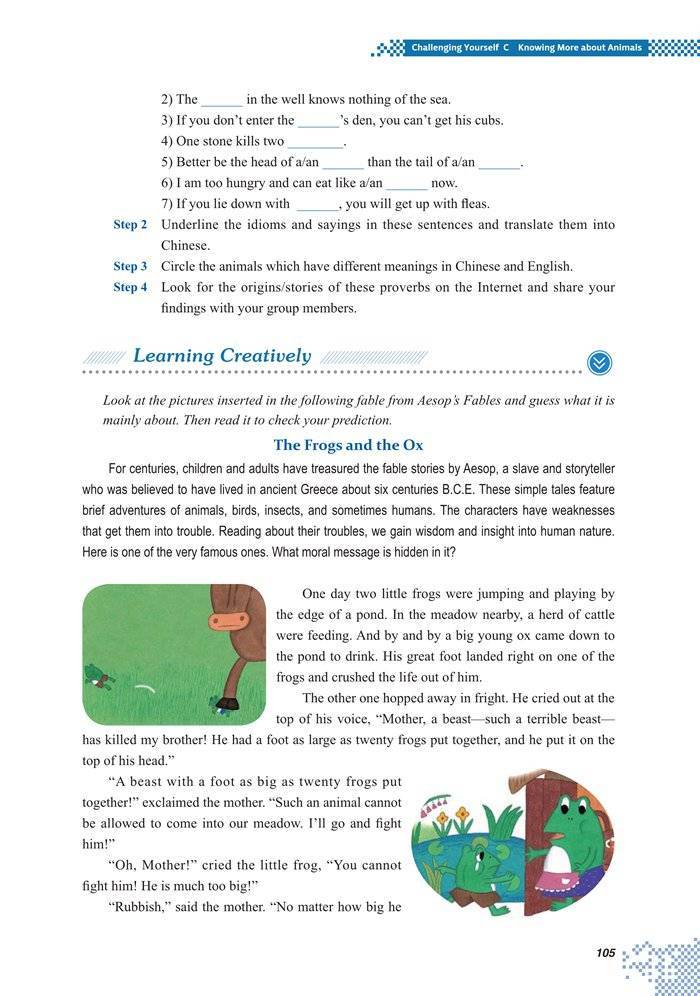 Challenging Yourself C Knowing More about Animals

2) The ______ in the well knows nothing of the sea.
3) If you don't enter the ______'s den, you can't get his cubs.
4) One stone kills two ________.
5) Better be the head of a/an ______ than the tail of a/an ______.
6) I am too hungry and can eat like a/an ______ now.
7) If you lie down with ______, you will get up with fleas.

Step 2 Underline the idioms and sayings in these sentences and translate them into Chinese.

Step 3 Circle the animals which have different meanings in Chinese and English.

Step 4 Look for the origins/stories of these proverbs on the Internet and share your findings with your group members.

Learning Creatively

Look at the pictures inserted in the following fable from Aesop's Fables and guess what it is mainly about. Then read it to check your prediction.

The Frogs and the Ox

For centuries, children and adults have treasured the fable stories by Aesop, a slave and storyteller who was believed to have lived in ancient Greece about six centuries B.C.E. These simple tales feature brief adventures of animals, birds, insects, and sometimes humans. The characters have weaknesses that get them into trouble. Reading about their troubles, we gain wisdom and insight into human nature. Here is one of the very famous ones. What moral message is hidden in it?

One day two little frogs were jumping and playing by the edge of a pond. In the meadow nearby, a herd of cattle were feeding. And by and by a big young ox came down to the pond to drink. His great foot landed right on one of the frogs and crushed the life out of him.

The other one hopped away in fright. He cried out at the top of his voice, "Mother, a beast—such a terrible beast—has killed my brother! He had a foot as large as twenty frogs put together, and he put it on the top of his head."

"A beast with a foot as big as twenty frogs put together!" exclaimed the mother. "Such an animal cannot be allowed to come into our meadow. I'll go and fight him!"

"Oh, Mother!" cried the little frog, "You cannot fight him! He is much too big!"

"Rubbish," said the mother. "No matter how big he

105